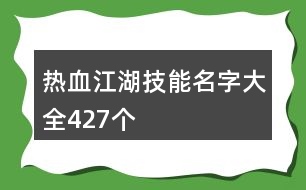 热血江湖技能名字大全427个